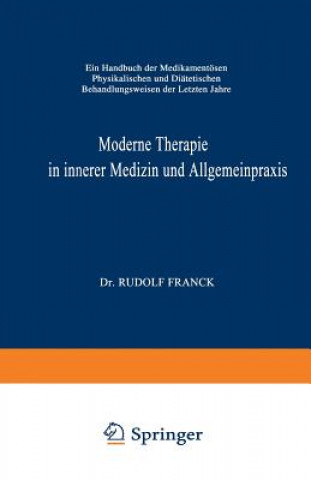 Ein Handbuch der Medikamentösen Physikalischen und Diätetischen Behandlungsweisen der Letzten Jahre

Moderne Therapie in innerer Medizin und Allgemeinpraxis

Dr. RUDOLF FRANCK

Springer